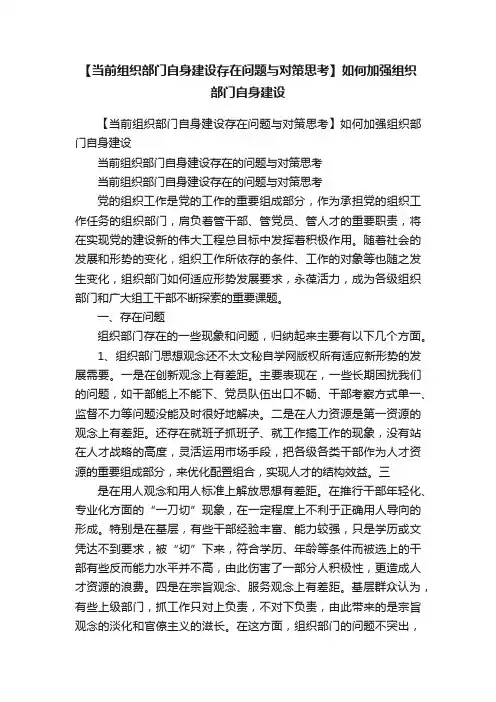 【当前组织部门自身建设存在问题与对策思考】如何加强组织部门自身建设

【当前组织部门自身建设存在问题与对策思考】如何加强组织部门自身建设

当前组织部门自身建设存在的问题与对策思考

当前组织部门自身建设存在的问题与对策思考

党的组织工作是党的工作的重要组成部分，作为承担党的组织工作任务的组织部门，肩负着管干部、管党员、管人才的重要职责，将在实现党的建设新的伟大工程总目标中发挥着积极作用。随着社会的发展和形势的变化，组织工作所依存的条件、工作的对象等也随之发生变化，组织部门如何适应形势发展要求，永葆活力，成为各级组织部门和广大组工干部不断探索的重要课题。

一、存在问题

组织部门存在的一些现象和问题，归纳起来主要有以下几个方面。

1、组织部门思想观念还不太文秘自学网版权所有适应新形势的发展需要。一是在创新观念上有差距。主要表现在，一些长期困扰我们的问题，如干部能上不能下、党员队伍出口不畅、干部考察方式单一、监督不力等问题没能及时很好地解决。二是在人力资源是第一资源的观念上有差距。还存在就班子抓班子、就工作搞工作的现象，没有站在人才战略的高度，灵活运用市场手段，把各级各类干部作为人才资源的重要组成部分，来优化配置组合，实现人才的结构效益。三

是在用人观念和用人标准上解放思想有差距。在推行干部年轻化、专业化方面的“一刀切”现象，在一定程度上不利于正确用人导向的形成。特别是在基层，有些干部经验丰富、能力较强，只是学历或文凭达不到要求，被“切”下来，符合学历、年龄等条件而被选上的干部有些反而能力水平并不高，由此伤害了一部分人积极性，更造成人才资源的浪费。四是在宗旨观念、服务观念上有差距。基层群众认为，有些上级部门，抓工作只对上负责，不对下负责，由此带来的是宗旨观念的淡化和官僚主义的滋长。在这方面，组织部门的问题不突出，